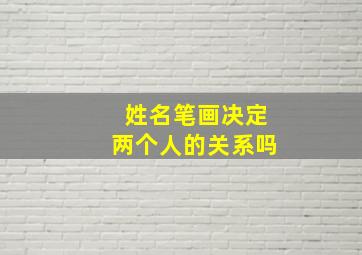 姓名笔画决定
两个人的关系吗